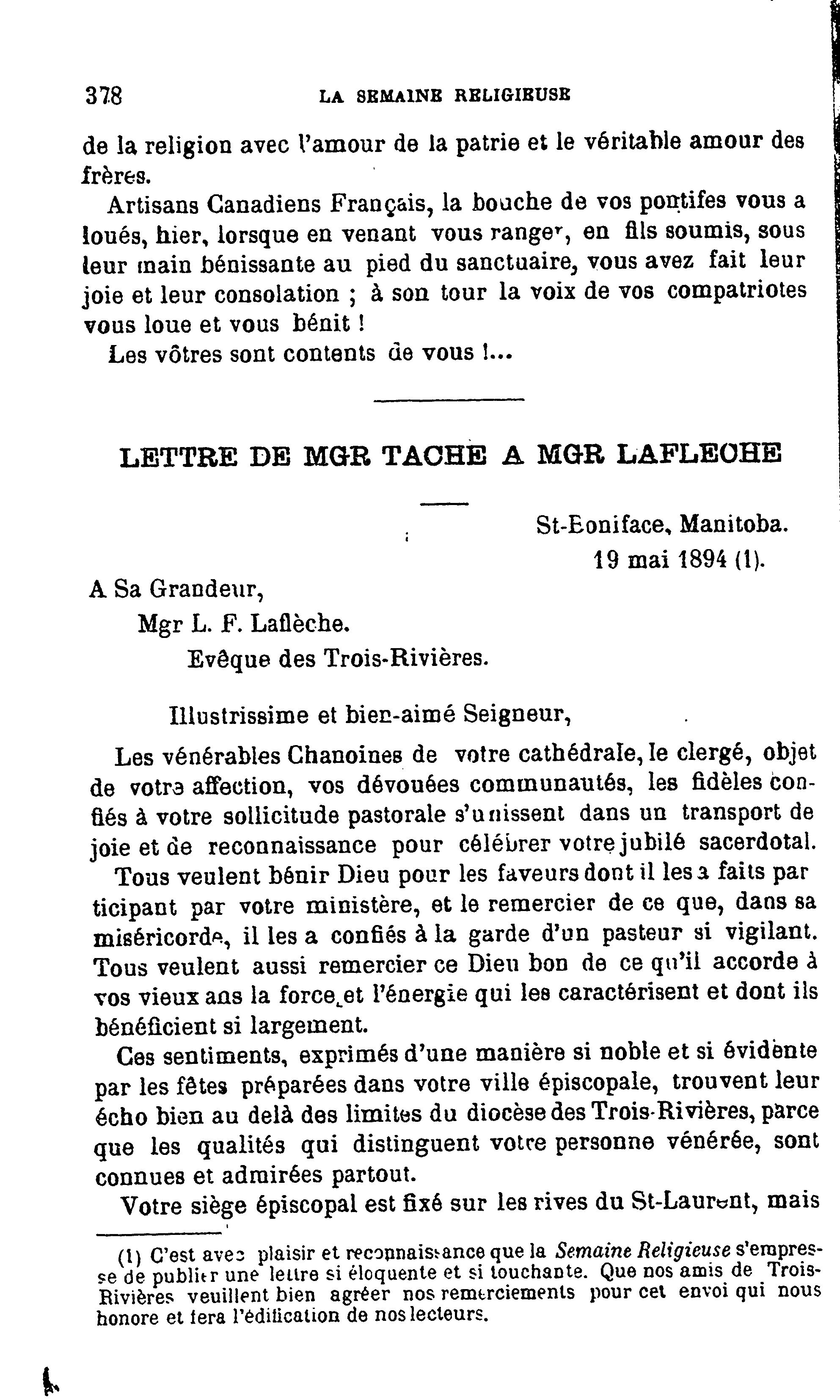 378 LA SEMAINE RELIGIEUSE

de la religion avec l'amour de la patrie et le véritable amour des frères.

Artisans Canadiens Français, la bouche de vos pontifes vous a loués, hier, lorsque en venant vous ranger, en fils soumis, sous leur main bénissante au pied du sanctuaire, vous avez fait leur joie et leur consolation ; à son tour la voix de vos compatriotes vous loue et vous bénit !

Les vôtres sont contents de vous !...

LETTRE DE MGR TACHE A MGR LAFLECHE

St-Boniface, Manitoba.
19 mai 1894 (1).

A Sa Grandeur,
Mgr L. F. Laflèche.
Evêque des Trois-Rivières.

Illustrissime et bien-aimé Seigneur,

Les vénérables Chanoines de votre cathédrale, le clergé, objet de votre affection, vos dévouées communautés, les fidèles confiés à votre sollicitude pastorale s'unissent dans un transport de joie et de reconnaissance pour célébrer votre jubilé sacerdotal.

Tous veulent bénir Dieu pour les faveurs dont il les a faits participant par votre ministère, et le remercier de ce que, dans sa miséricorde, il les a confiés à la garde d'un pasteur si vigilant. Tous veulent aussi remercier ce Dieu bon de ce qu'il accorde à vos vieux ans la force et l'énergie qui les caractérisent et dont ils bénéficient si largement.

Ces sentiments, exprimés d'une manière si noble et si évidente par les fêtes préparées dans votre ville épiscopale, trouvent leur écho bien au delà des limites du diocèse des Trois-Rivières, parce que les qualités qui distinguent votre personne vénérée, sont connues et admirées partout.

Votre siège épiscopal est fixé sur les rives du St-Laurent, mais

(1) C'est avec plaisir et reconnaissance que la Semaine Religieuse s'empresse de publier une lettre si éloquente et si touchante. Que nos amis de Trois-Rivières veuillent bien agréer nos remerciements pour cet envoi qui nous honore et fera l'édification de nos lecteurs.